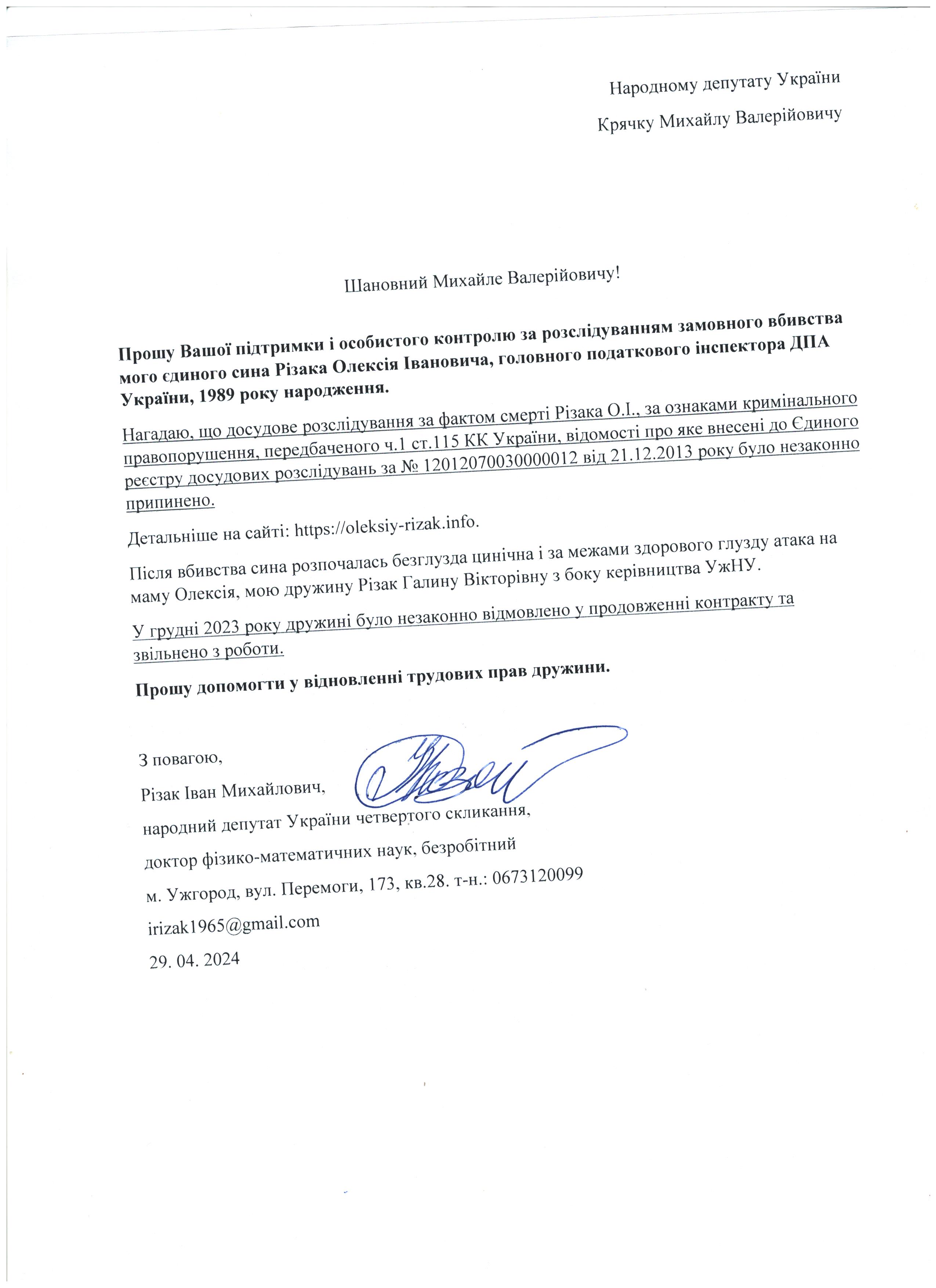 Народному депутату України

Крячку Михайлу Валерійовичу

Шановний Михайле Валерійовичу!

Прошу Вашої підтримки і особистого контролю за розслідуванням замовного вбивства мого єдиного сина Різака Олексія Івановича, головного податкового інспектора ДПА України, 1989 року народження.

Нагадаю, що досудове розслідування за фактом смерті Різака О.І., за ознаками кримінального правопорушення, передбаченого ч.1 ст.115 КК України, відомості про яке внесені до Єдиного реєстру досудових розслідувань за № 12012070030000012 від 21.12.2013 року було незаконно припинено.

Детальніше на сайті: https://oleksiy-rizak.info.

Після вбивства сина розпочалась безглузда цинічна і за межами здорового глузду атака на маму Олексія, мою дружину Різак Галину Вікторівну з боку керівництва УжНУ.

У грудні 2023 року дружині було незаконно відмовлено у продовженні контракту та звільнено з роботи.

Прошу допомогти у відновленні трудових прав дружини.

З повагою,
Різак Іван Михайлович,
народний депутат України четвертого скликання,
доктор фізико-математичних наук, безробітний
м. Ужгород, вул. Перемоги, 173, кв.28. т-н.: 0673120099
irizak1965@gmail.com
29. 04. 2024